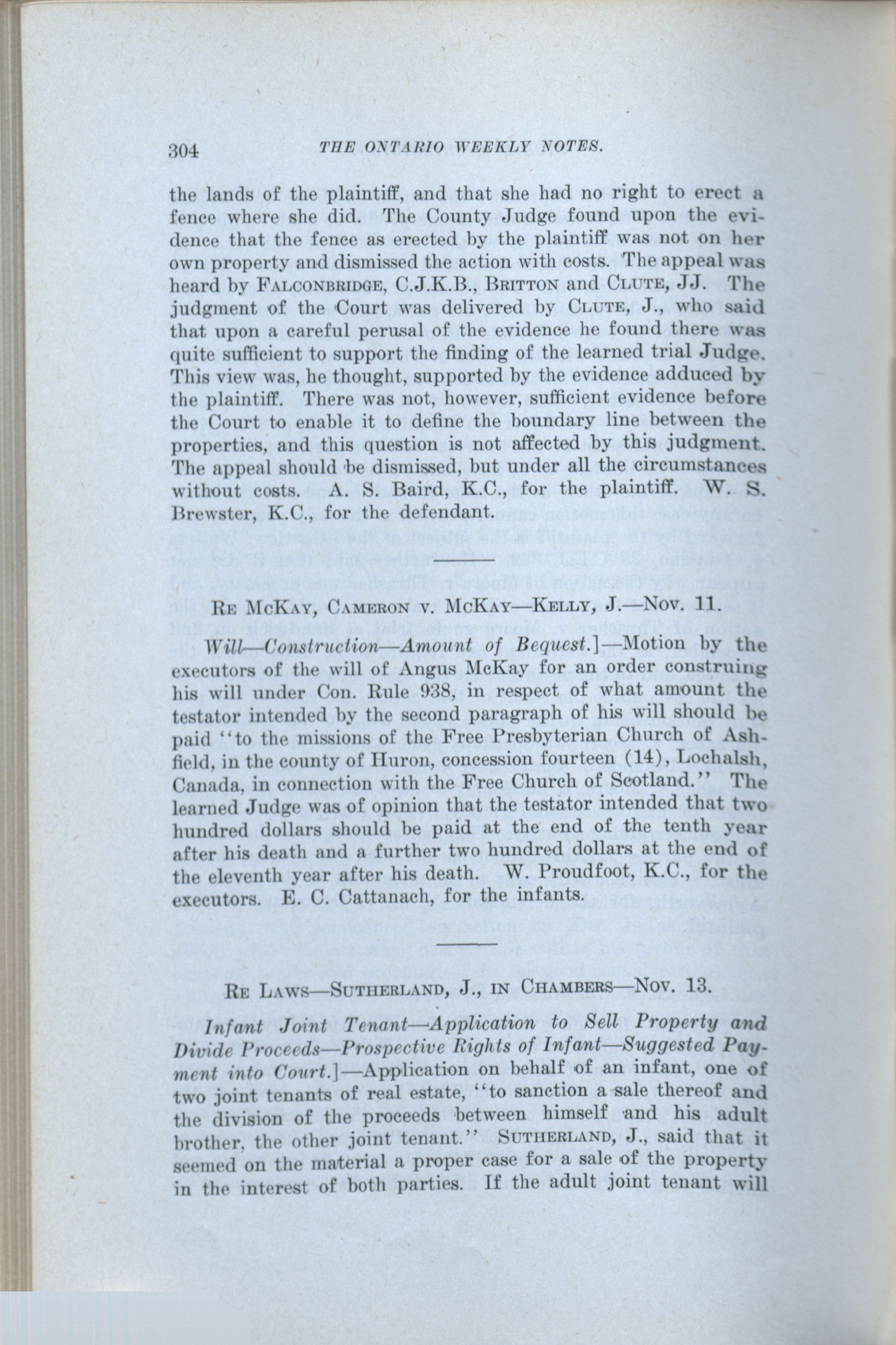 304 THE ONTARIO WEEKLY NOTES.

the lands of the plaintiff, and that she had no right to erect a fence where she did. The County Judge found upon the evidence that the fence as erected by the plaintiff was not on her own property and dismissed the action with costs. The appeal was heard by FALCONBRIDGE, C.J.K.B., BRITTON and CLUTE, JJ. The judgment of the Court was delivered by CLUTE, J., who said that upon a careful perusal of the evidence he found there was quite sufficient to support the finding of the learned trial Judge. This view was, he thought, supported by the evidence adduced by the plaintiff. There was not, however, sufficient evidence before the Court to enable it to define the boundary line between the properties, and this question is not affected by this judgment. The appeal should be dismissed, but under all the circumstances without costs. A. S. Baird, K.C., for the plaintiff. W. S. Brewster, K.C., for the defendant.

RE MCKAY, CAMERON V. MCKAY—KELLY, J.—NOV. 11.

Will—Construction—Amount of Bequest.]—Motion by the executors of the will of Angus McKay for an order construing his will under Con. Rule 938, in respect of what amount the testator intended by the second paragraph of his will should be paid "to the missions of the Free Presbyterian Church of Ashfield, in the county of Huron, concession fourteen (14), Lochalsh, Canada, in connection with the Free Church of Scotland." The learned Judge was of opinion that the testator intended that two hundred dollars should be paid at the end of the tenth year after his death and a further two hundred dollars at the end of the eleventh year after his death. W. Proudfoot, K.C., for the executors. E. C. Cattanach, for the infants.

RE LAWS—SUTHERLAND, J., IN CHAMBERS—NOV. 13.

Infant Joint Tenant—Application to Sell Property and Divide Proceeds—Prospective Rights of Infant—Suggested Payment into Court.]—Application on behalf of an infant, one of two joint tenants of real estate, "to sanction a sale thereof and the division of the proceeds between himself and his adult brother, the other joint tenant." SUTHERLAND, J., said that it seemed on the material a proper case for a sale of the property in the interest of both parties. If the adult joint tenant will